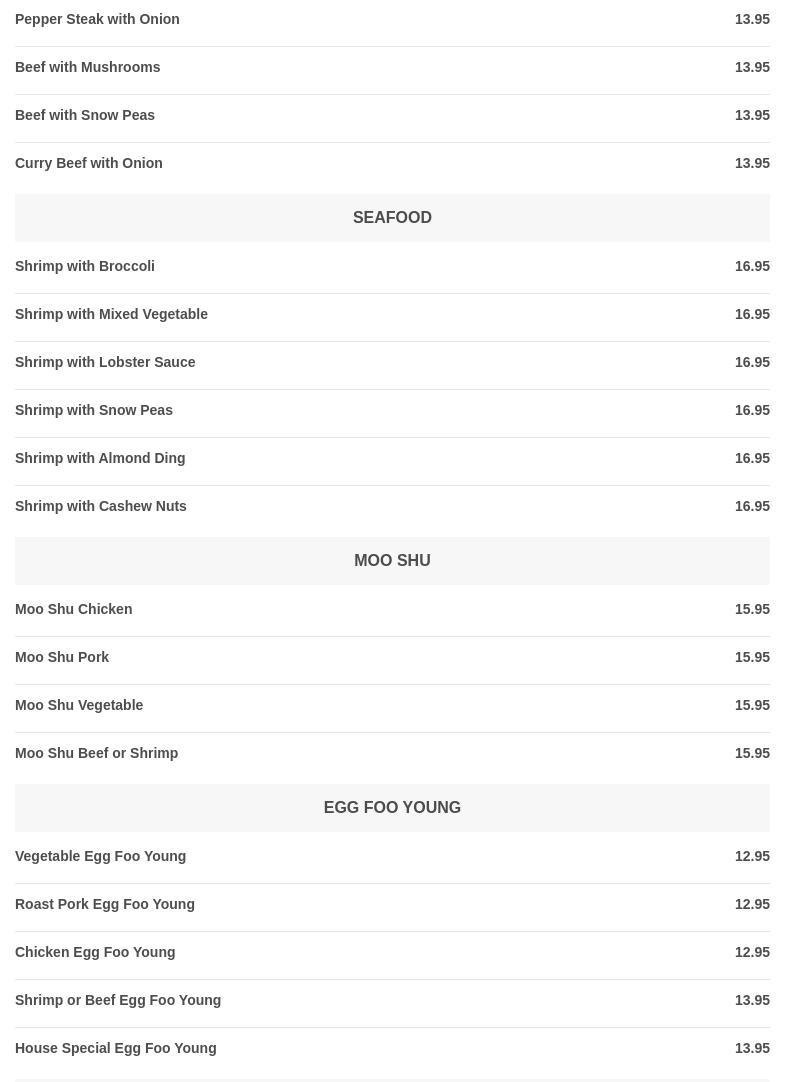 Pepper Steak with Onion 13.95

Beef with Mushrooms 13.95

Beef with Snow Peas 13.95

Curry Beef with Onion 13.95

SEAFOOD

Shrimp with Broccoli 16.95

Shrimp with Mixed Vegetable 16.95

Shrimp with Lobster Sauce 16.95

Shrimp with Snow Peas 16.95

Shrimp with Almond Ding 16.95

Shrimp with Cashew Nuts 16.95

MOO SHU

Moo Shu Chicken 15.95

Moo Shu Pork 15.95

Moo Shu Vegetable 15.95

Moo Shu Beef or Shrimp 15.95

EGG FOO YOUNG

Vegetable Egg Foo Young 12.95

Roast Pork Egg Foo Young 12.95

Chicken Egg Foo Young 12.95

Shrimp or Beef Egg Foo Young 13.95

House Special Egg Foo Young 13.95